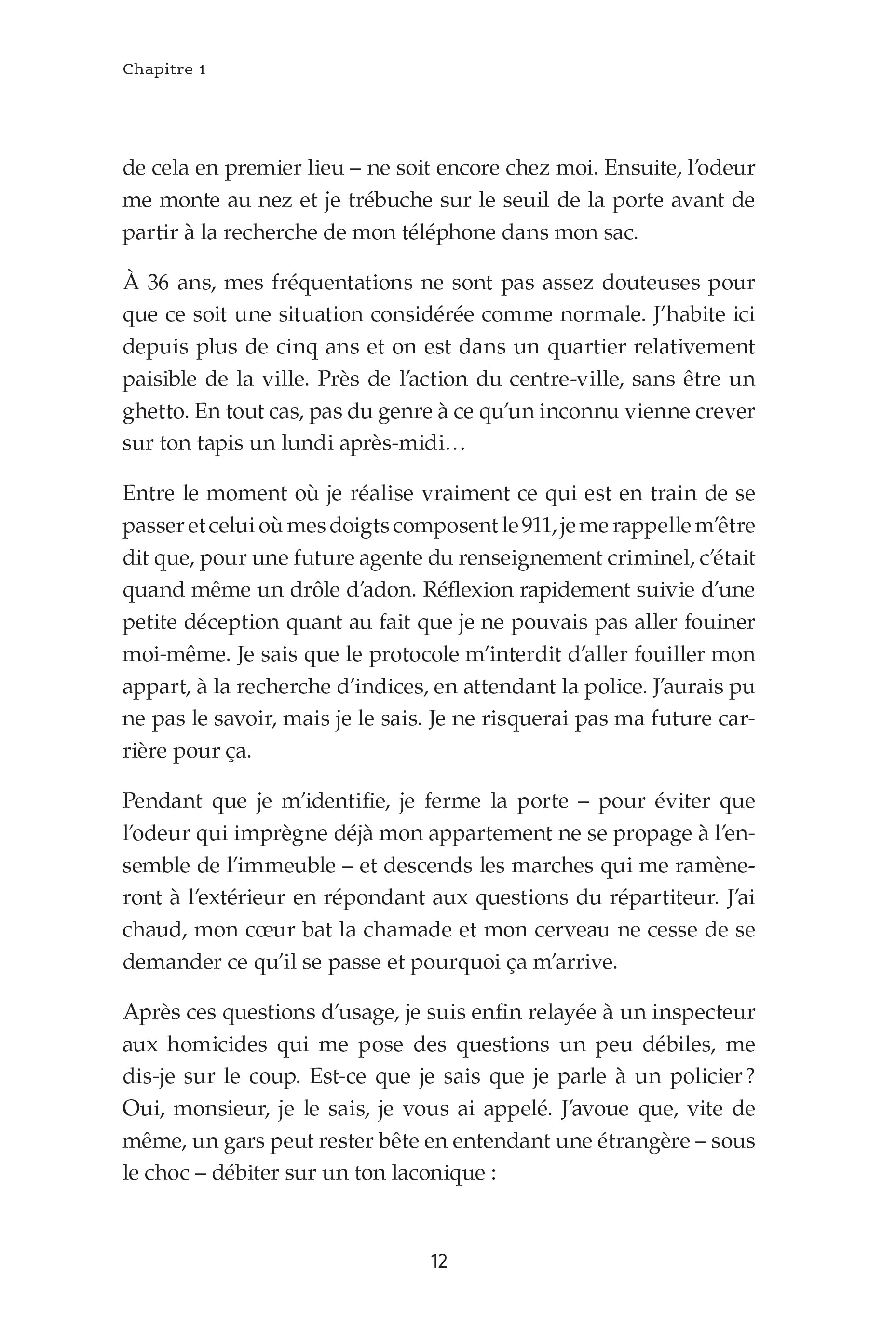 Chapitre 1

de cela en premier lieu – ne soit encore chez moi. Ensuite, l'odeur me monte au nez et je trébuche sur le seuil de la porte avant de partir à la recherche de mon téléphone dans mon sac.

À 36 ans, mes fréquentations ne sont pas assez douteuses pour que ce soit une situation considérée comme normale. J'habite ici depuis plus de cinq ans et on est dans un quartier relativement paisible de la ville. Près de l'action du centre-ville, sans être un ghetto. En tout cas, pas du genre à ce qu'un inconnu vienne crever sur ton tapis un lundi après-midi…

Entre le moment où je réalise vraiment ce qui est en train de se passer et celui où mes doigts composent le 911, je me rappelle m'être dit que, pour une future agente du renseignement criminel, c'était quand même un drôle d'adon. Réflexion rapidement suivie d'une petite déception quant au fait que je ne pouvais pas aller fouiner moi-même. Je sais que le protocole m'interdit d'aller fouiller mon appart, à la recherche d'indices, en attendant la police. J'aurais pu ne pas le savoir, mais je le sais. Je ne risquerai pas ma future carrière pour ça.

Pendant que je m'identifie, je ferme la porte – pour éviter que l'odeur qui imprègne déjà mon appartement ne se propage à l'ensemble de l'immeuble – et descends les marches qui me ramèneront à l'extérieur en répondant aux questions du répartiteur. J'ai chaud, mon cœur bat la chamade et mon cerveau ne cesse de se demander ce qu'il se passe et pourquoi ça m'arrive.

Après ces questions d'usage, je suis enfin relayée à un inspecteur aux homicides qui me pose des questions un peu débiles, me dis-je sur le coup. Est-ce que je sais que je parle à un policier ? Oui, monsieur, je le sais, je vous ai appelé. J'avoue que, vite de même, un gars peut rester bête en entendant une étrangère – sous le choc – débiter sur un ton laconique :

12